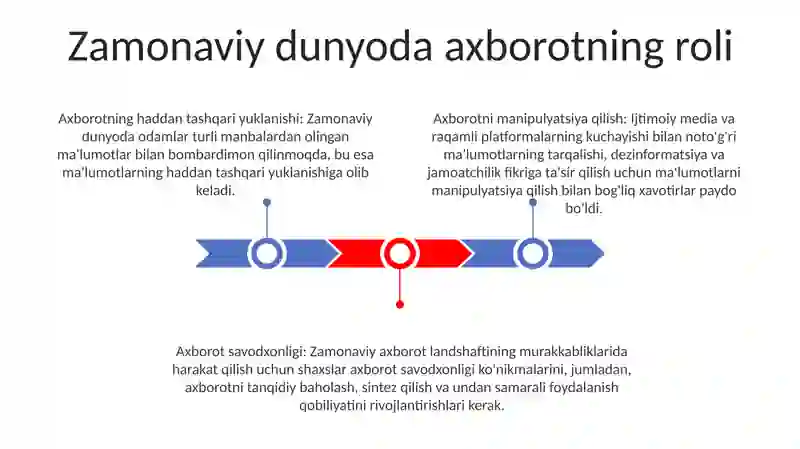 Zamonaviy dunyoda axborotning roli

Axborotning haddan tashqari yuklanishi: Zamonaviy dunyoda odamlar turli manbalardan olingan ma'lumotlar bilan bombardimon qilinmoqda, bu esa ma'lumotlarning haddan tashqari yuklanishiga olib keladi.

Axborotni manipulyatsiya qilish: Ijtimoiy media va raqamli platformalarning kuchayishi bilan noto'g'ri ma'lumotlarning tarqalishi, dezinformatsiya va jamoatchilik fikriga ta'sir qilish uchun ma'lumotlarni manipulyatsiya qilish bilan bog'liq xavotirlar paydo bo'ldi.

Axborot savodxonligi: Zamonaviy axborot landshaftining murakkabliklarida harakat qilish uchun shaxslar axborot savodxonligi ko'nikmalarini, jumladan, axborotni tanqidiy baholash, sintez qilish va undan samarali foydalanish qobiliyatini rivojlantirishlari kerak.